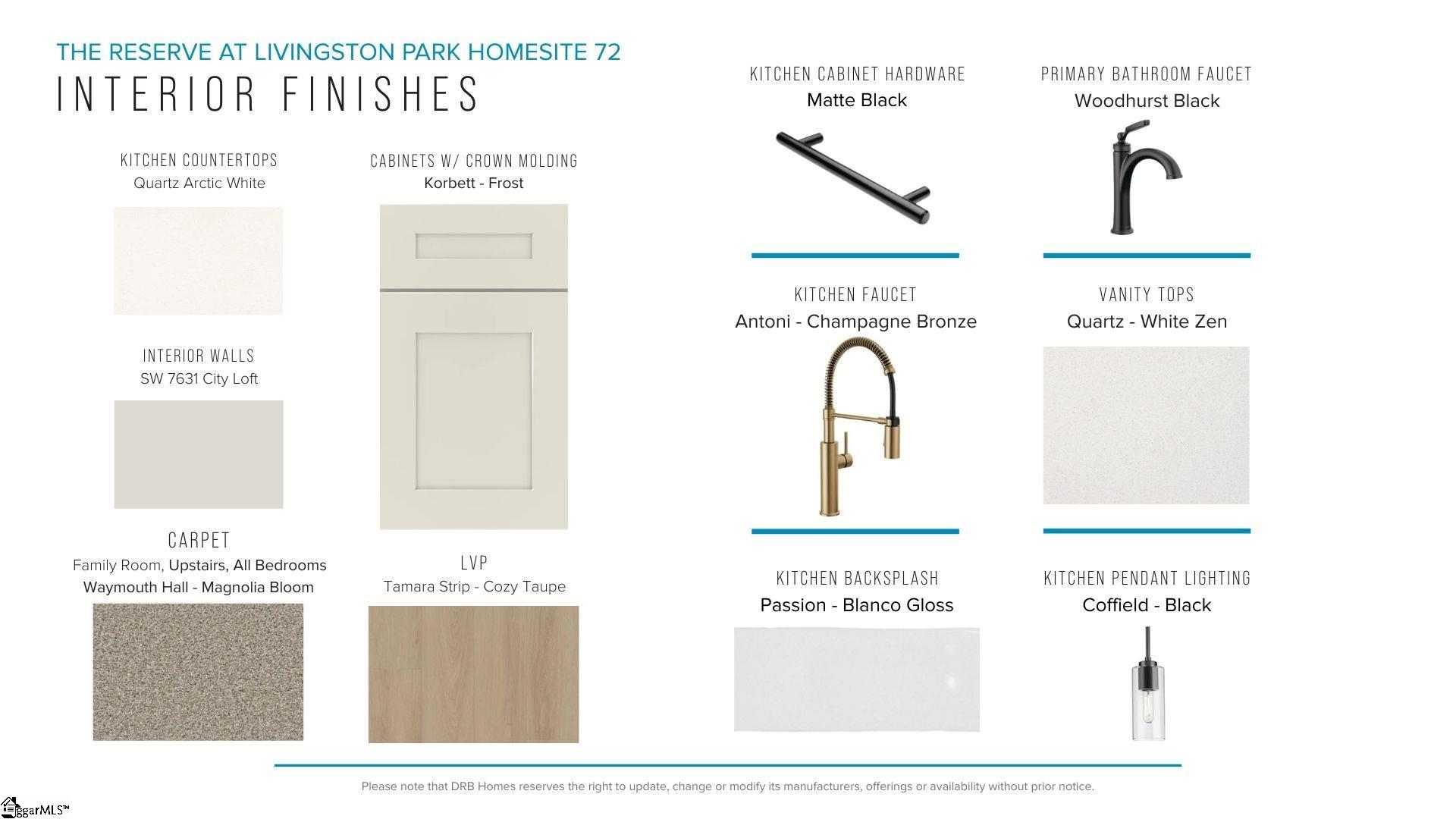 THE RESERVE AT LIVINGSTON PARK HOMESITE 72

INTERIOR FINISHES

KITCHEN COUNTERTOPS
Quartz Arctic White

INTERIOR WALLS
SW 7631 City Loft

CARPET
Family Room, Upstairs, All Bedrooms
Waymouth Hall - Magnolia Bloom

CABINETS W/ CROWN MOLDING
Korbett - Frost

LVP
Tamara Strip - Cozy Taupe

KITCHEN CABINET HARDWARE
Matte Black

KITCHEN FAUCET
Antoni - Champagne Bronze

KITCHEN BACKSPLASH
Passion - Blanco Gloss

PRIMARY BATHROOM FAUCET
Woodhurst Black

VANITY TOPS
Quartz - White Zen

KITCHEN PENDANT LIGHTING
Coffield - Black

Please note that DRB Homes reserves the right to update, change or modify its manufacturers, offerings or availability without prior notice.

ggarMLS™